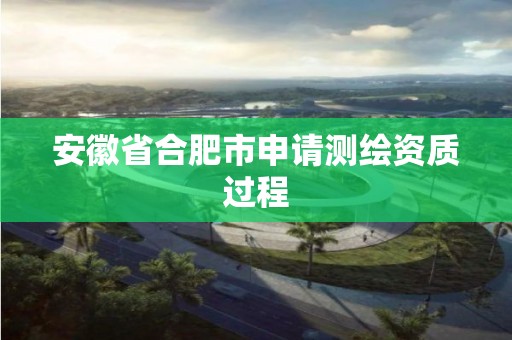 安徽省合肥市申请测绘资质过程